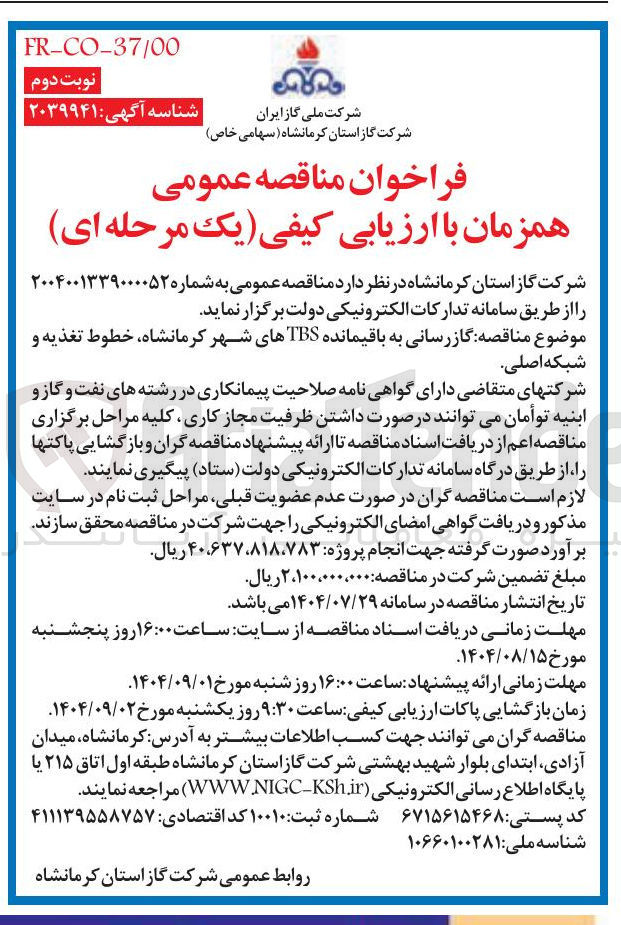 FR-CO-37/00

نوبت دوم

شناسه آگهی: ۲۰۳۹۹۴۱

شرکت ملی گاز ایران
شرکت گاز استان کرمانشاه (سهامی خاص)

فراخوان مناقصه عمومی همزمان با ارزیابی کیفی (یک مرحله ای)

شرکت گاز استان کرمانشاه در نظر دارد مناقصه عمومی به شماره ۲۰۰۴۰۰۱۳۳۹۰۰۰۰۵۲ را از طریق سامانه تدارکات الکترونیکی دولت برگزار نماید.

موضوع مناقصه: گازرسانی به باقیمانده TBS های شهر کرمانشاه، خطوط تغذیه و شبکه اصلی.

شرکتهای متقاضی دارای گواهی نامه صلاحیت پیمانکاری در رشته های نفت و گاز و ابنیه توأمان می توانند در صورت داشتن ظرفیت مجاز کاری، کلیه مراحل برگزاری مناقصه اعم از دریافت اسناد مناقصه تا ارائه پیشنهاد مناقصه گران و بازگشایی پاکتها را، از طریق درگاه سامانه تدارکات الکترونیکی دولت (ستاد) پیگیری نمایند.

لازم است مناقصه گران در صورت عدم عضویت قبلی، مراحل ثبت نام در سایت مذکور و دریافت گواهی امضای الکترونیکی را جهت شرکت در مناقصه محقق سازند.

برآورد صورت گرفته جهت انجام پروژه: ۴۰،۶۳۷،۸۱۸،۷۸۳ ریال.

مبلغ تضمین شرکت در مناقصه: ۲،۱۰۰،۰۰۰،۰۰۰ ریال.

تاریخ انتشار مناقصه در سامانه ۱۴۰۴/۰۷/۲۹ می باشد.

مهلت زمانی دریافت اسناد مناقصه از سایت: ساعت ۱۶:۰۰ روز پنجشنبه مورخ ۱۴۰۴/۰۸/۱۵.

مهلت زمانی ارائه پیشنهاد: ساعت ۱۶:۰۰ روز شنبه مورخ ۱۴۰۴/۰۹/۰۱.

زمان بازگشایی پاکات ارزیابی کیفی: ساعت ۹:۳۰ روز یکشنبه مورخ ۱۴۰۴/۰۹/۰۲.

مناقصه گران می توانند جهت کسب اطلاعات بیشتر به آدرس: کرمانشاه، میدان آزادی، ابتدای بلوار شهید بهشتی شرکت گاز استان کرمانشاه طبقه اول اتاق ۲۱۵ یا پایگاه اطلاع رسانی الکترونیکی (WWW.NIGC-KSh.ir) مراجعه نمایند.

کد پستی: ۶۷۱۵۶۱۵۴۶۸ شماره ثبت: ۱۰۰۱۰ کد اقتصادی: ۴۱۱۱۳۹۵۵۸۷۵۷

شناسه ملی: ۱۰۶۶۰۱۰۰۲۸۱

روابط عمومی شرکت گاز استان کرمانشاه